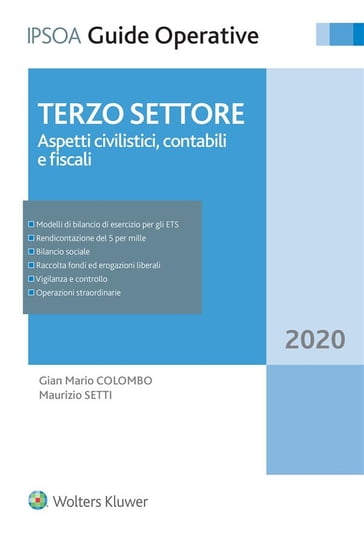 IPSOA Guide Operative

TERZO SETTORE
Aspetti civilistici, contabili e fiscali

Modelli di bilancio di esercizio per gli ETS
Rendicontazione del 5 per mille
Bilancio sociale
Raccolta fondi ed erogazioni liberali
Vigilanza e controllo
Operazioni straordinarie

2020

Gian Mario COLOMBO
Maurizio SETTI

Wolters Kluwer